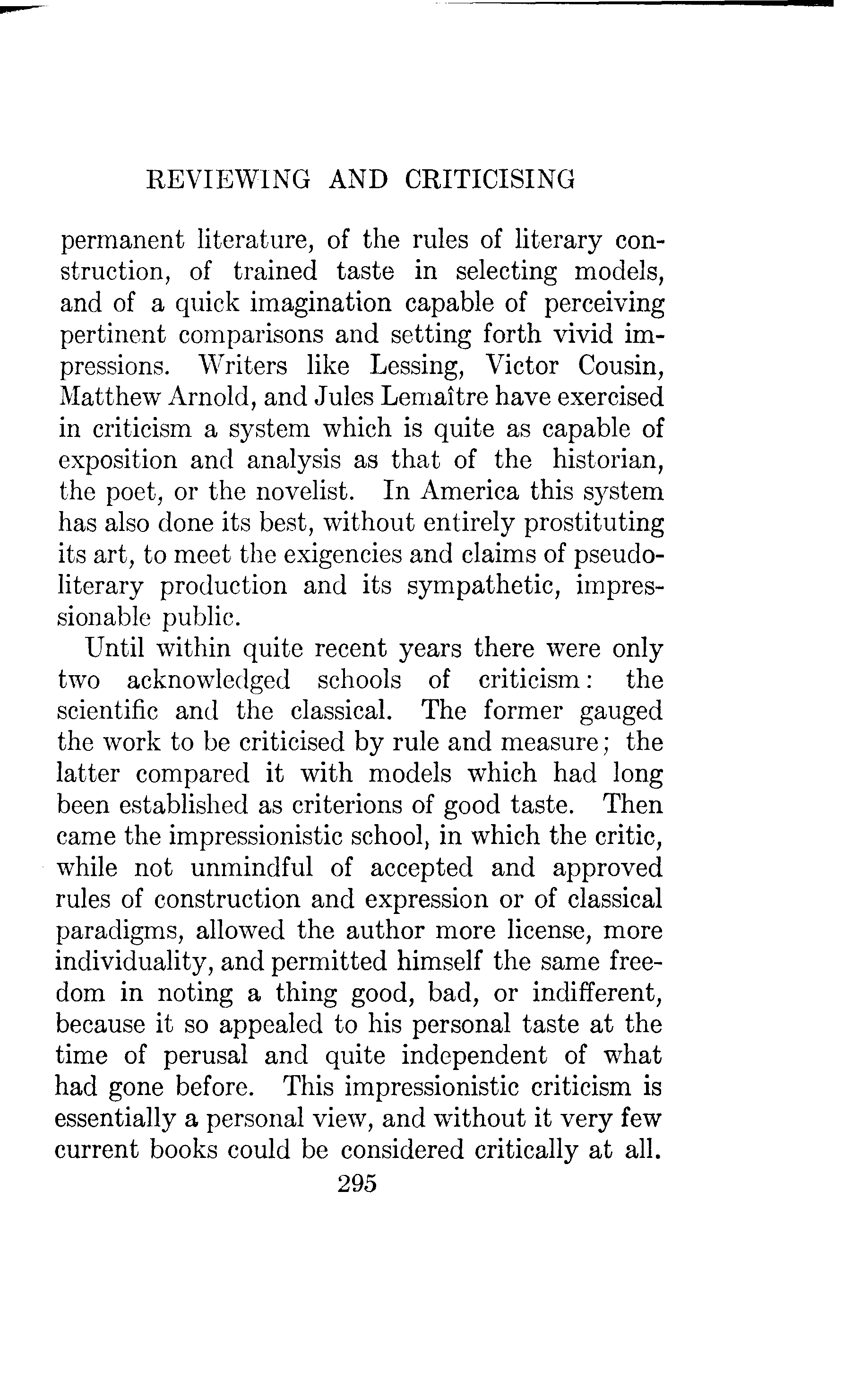 REVIEWING AND CRITICISING

permanent literature, of the rules of literary construction, of trained taste in selecting models, and of a quick imagination capable of perceiving pertinent comparisons and setting forth vivid impressions. Writers like Lessing, Victor Cousin, Matthew Arnold, and Jules Lemaître have exercised in criticism a system which is quite as capable of exposition and analysis as that of the historian, the poet, or the novelist. In America this system has also done its best, without entirely prostituting its art, to meet the exigencies and claims of pseudo-literary production and its sympathetic, impressionable public.

Until within quite recent years there were only two acknowledged schools of criticism: the scientific and the classical. The former gauged the work to be criticised by rule and measure; the latter compared it with models which had long been established as criterions of good taste. Then came the impressionistic school, in which the critic, while not unmindful of accepted and approved rules of construction and expression or of classical paradigms, allowed the author more license, more individuality, and permitted himself the same freedom in noting a thing good, bad, or indifferent, because it so appealed to his personal taste at the time of perusal and quite independent of what had gone before. This impressionistic criticism is essentially a personal view, and without it very few current books could be considered critically at all.

295